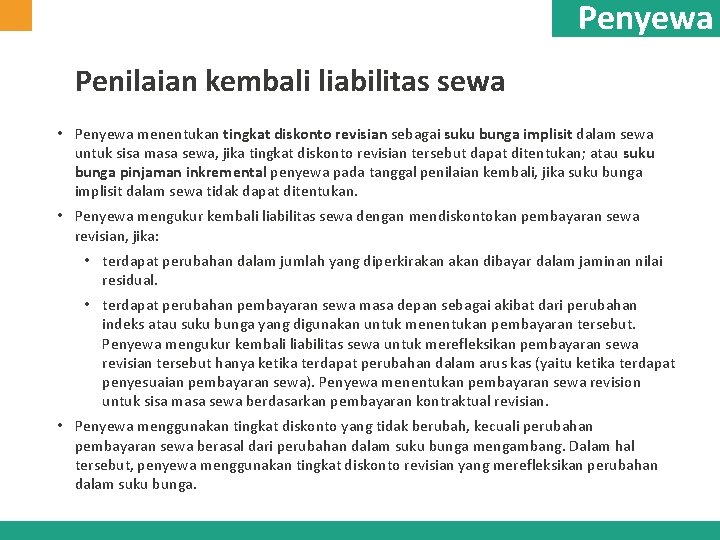 Penyewa

Penilaian kembali liabilitas sewa

• Penyewa menentukan tingkat diskonto revisian sebagai suku bunga implisit dalam sewa untuk sisa masa sewa, jika tingkat diskonto revisian tersebut dapat ditentukan; atau suku bunga pinjaman inkremental penyewa pada tanggal penilaian kembali, jika suku bunga implisit dalam sewa tidak dapat ditentukan.

• Penyewa mengukur kembali liabilitas sewa dengan mendiskontokan pembayaran sewa revisian, jika:

• terdapat perubahan dalam jumlah yang diperkirakan akan dibayar dalam jaminan nilai residual.

• terdapat perubahan pembayaran sewa masa depan sebagai akibat dari perubahan indeks atau suku bunga yang digunakan untuk menentukan pembayaran tersebut. Penyewa mengukur kembali liabilitas sewa untuk merefleksikan pembayaran sewa revisian tersebut hanya ketika terdapat perubahan dalam arus kas (yaitu ketika terdapat penyesuaian pembayaran sewa). Penyewa menentukan pembayaran sewa revision untuk sisa masa sewa berdasarkan pembayaran kontraktual revisian.

• Penyewa menggunakan tingkat diskonto yang tidak berubah, kecuali perubahan pembayaran sewa berasal dari perubahan dalam suku bunga mengambang. Dalam hal tersebut, penyewa menggunakan tingkat diskonto revisian yang merefleksikan perubahan dalam suku bunga.